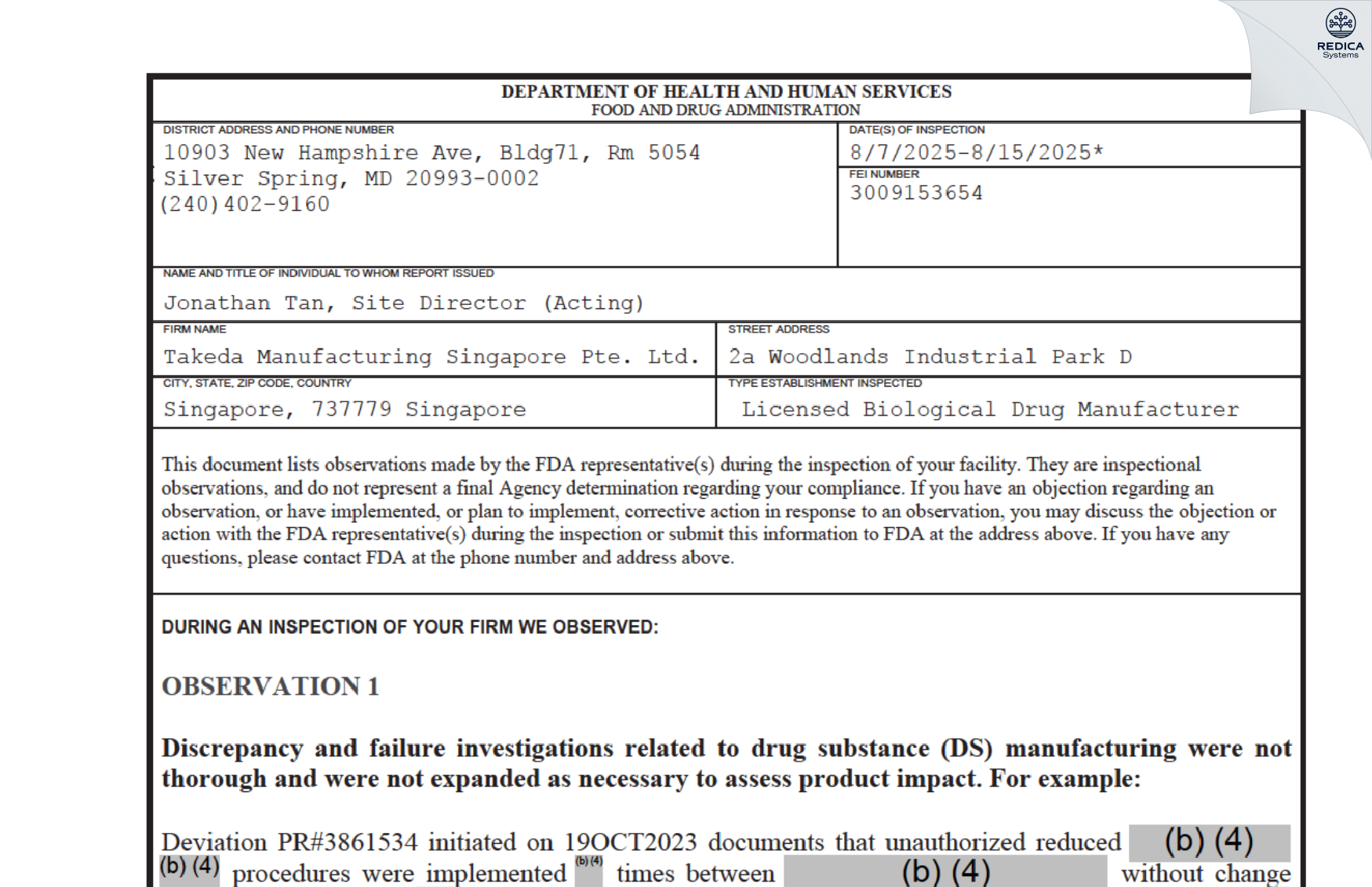 REDICA Systems

DEPARTMENT OF HEALTH AND HUMAN SERVICES
FOOD AND DRUG ADMINISTRATION

DISTRICT ADDRESS AND PHONE NUMBER
10903 New Hampshire Ave, Bldg71, Rm 5054
Silver Spring, MD 20993-0002
(240)402-9160

DATE(S) OF INSPECTION
8/7/2025-8/15/2025*

FEI NUMBER
3009153654

NAME AND TITLE OF INDIVIDUAL TO WHOM REPORT ISSUED
Jonathan Tan, Site Director (Acting)

FIRM NAME
Takeda Manufacturing Singapore Pte. Ltd.

STREET ADDRESS
2a Woodlands Industrial Park D

CITY, STATE, ZIP CODE, COUNTRY
Singapore, 737779 Singapore

TYPE ESTABLISHMENT INSPECTED
Licensed Biological Drug Manufacturer

This document lists observations made by the FDA representative(s) during the inspection of your facility. They are inspectional observations, and do not represent a final Agency determination regarding your compliance. If you have an objection regarding an observation, or have implemented, or plan to implement, corrective action in response to an observation, you may discuss the objection or action with the FDA representative(s) during the inspection or submit this information to FDA at the address above. If you have any questions, please contact FDA at the phone number and address above.

DURING AN INSPECTION OF YOUR FIRM WE OBSERVED:

OBSERVATION 1

Discrepancy and failure investigations related to drug substance (DS) manufacturing were not thorough and were not expanded as necessary to assess product impact. For example:

Deviation PR#3861534 initiated on 19OCT2023 documents that unauthorized reduced (b) (4) (b) (4) procedures were implemented (b) (4) times between (b) (4) without change